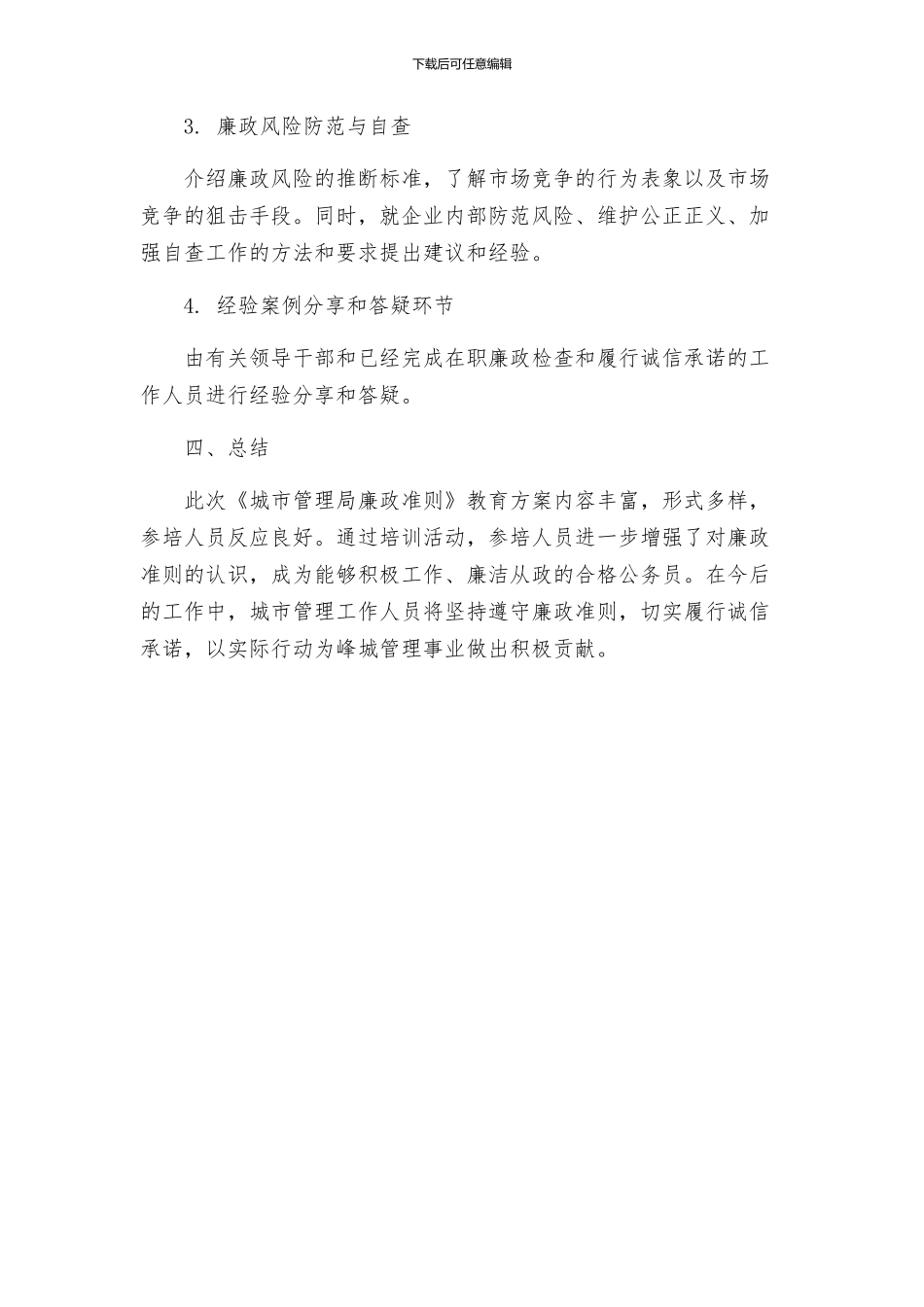 下载后可任意编辑

3. 廉政风险防范与自查

介绍廉政风险的推断标准，了解市场竞争的行为表象以及市场竞争的狙击手段。同时，就企业内部防范风险、维护公正正义、加强自查工作的方法和要求提出建议和经验。

4. 经验案例分享和答疑环节

由有关领导干部和已经完成在职廉政检查和履行诚信承诺的工作人员进行经验分享和答疑。

四、总结

此次《城市管理局廉政准则》教育方案内容丰富，形式多样，参培人员反应良好。通过培训活动，参培人员进一步增强了对廉政准则的认识，成为能够积极工作、廉洁从政的合格公务员。在今后的工作中，城市管理工作人员将坚持遵守廉政准则，切实履行诚信承诺，以实际行动为峰城管理事业做出积极贡献。